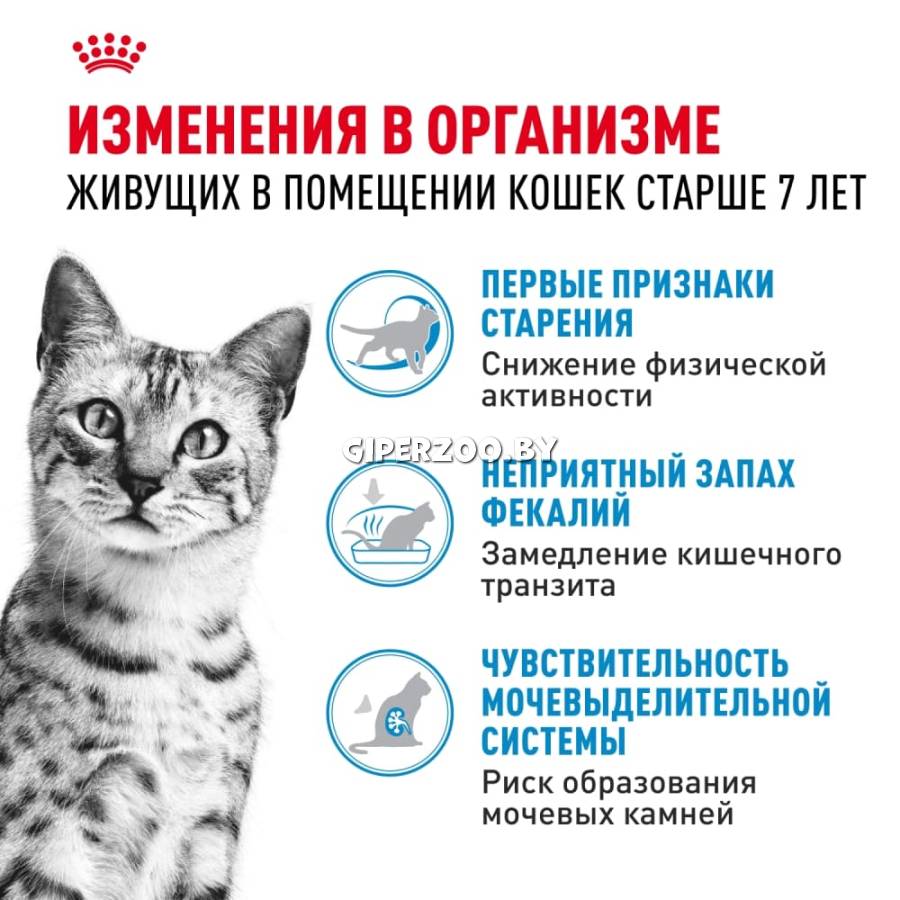 ИЗМЕНЕНИЯ В ОРГАНИЗМЕ
ЖИВУЩИХ В ПОМЕЩЕНИИ КОШЕК СТАРШЕ 7 ЛЕТ

ПЕРВЫЕ ПРИЗНАКИ СТАРЕНИЯ
Снижение физической активности

GIPERZOO.BY

НЕПРИЯТНЫЙ ЗАПАХ ФЕКАЛИЙ
Замедление кишечного транзита

ЧУВСТВИТЕЛЬНОСТЬ МОЧЕВЫДЕЛИТЕЛЬНОЙ СИСТЕМЫ
Риск образования мочевых камней